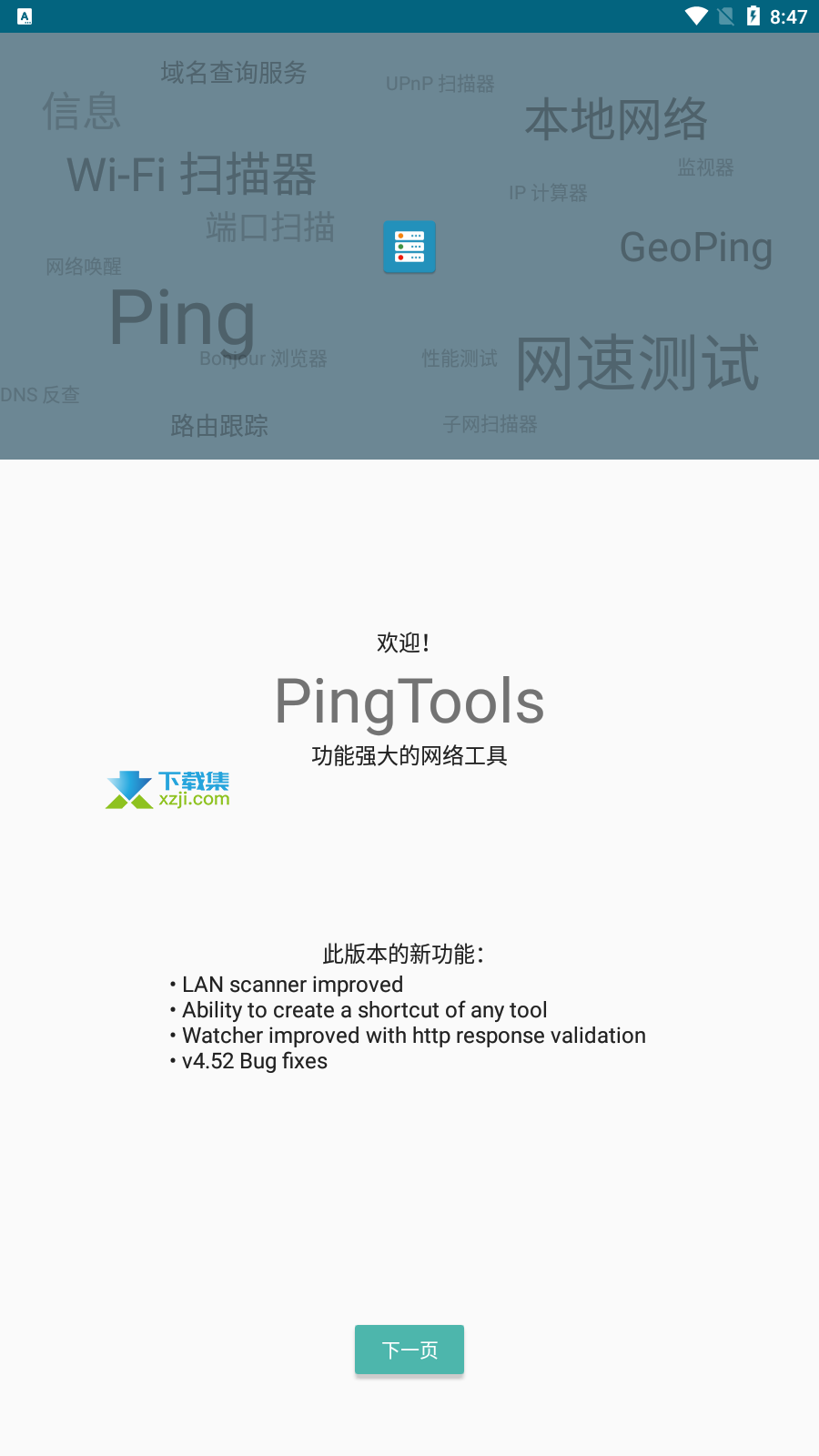 8:47

域名查询服务
UPnP 扫描器
信息
本地网络
Wi-Fi 扫描器
监视器
IP 计算器
端口扫描
GeoPing
网络唤醒
Ping
Bonjour 浏览器
性能测试
网速测试
DNS 反查
路由跟踪
子网扫描器

欢迎!
PingTools
功能强大的网络工具

下载集
xzji.com

此版本的新功能:
• LAN scanner improved
• Ability to create a shortcut of any tool
• Watcher improved with http response validation
• v4.52 Bug fixes

下一页